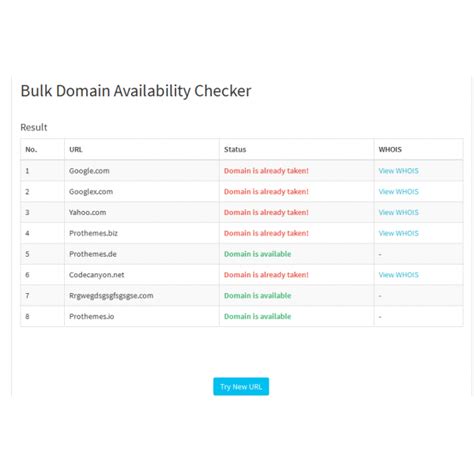 Bulk Domain Availability Checker

Result

| No. | URL | Status | WHOIS |
|---|---|---|---|
| 1 | Google.com | Domain is already taken! | View WHOIS |
| 2 | Googlex.com | Domain is already taken! | View WHOIS |
| 3 | Yahoo.com | Domain is already taken! | View WHOIS |
| 4 | Prothemes.biz | Domain is already taken! | View WHOIS |
| 5 | Prothemes.de | Domain is available | - |
| 6 | Codecanyon.net | Domain is already taken! | View WHOIS |
| 7 | Rrgwegdsgsgfsgsgse.com | Domain is available | - |
| 8 | Prothemes.io | Domain is available | - |

Try New URL